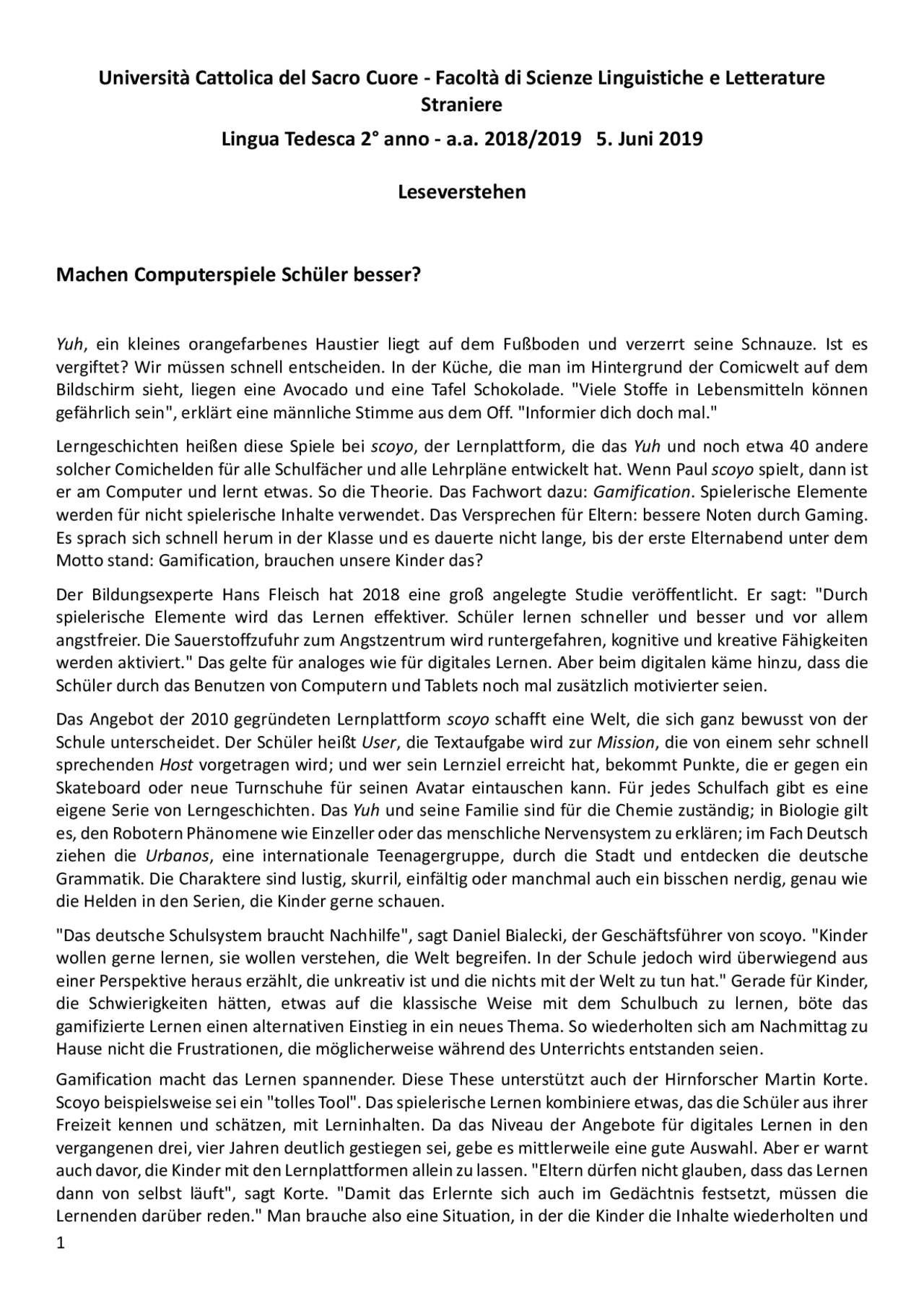 Università Cattolica del Sacro Cuore - Facoltà di Scienze Linguistiche e Letterature Straniere

Lingua Tedesca 2° anno - a.a. 2018/2019   5. Juni 2019

Leseverstehen

Machen Computerspiele Schüler besser?

Yuh, ein kleines orangefarbenes Haustier liegt auf dem Fußboden und verzerrt seine Schnauze. Ist es vergiftet? Wir müssen schnell entscheiden. In der Küche, die man im Hintergrund der Comicwelt auf dem Bildschirm sieht, liegen eine Avocado und eine Tafel Schokolade. "Viele Stoffe in Lebensmitteln können gefährlich sein", erklärt eine männliche Stimme aus dem Off. "Informier dich doch mal."

Lerngeschichten heißen diese Spiele bei scoyo, der Lernplattform, die das Yuh und noch etwa 40 andere solcher Comichelden für alle Schulfächer und alle Lehrpläne entwickelt hat. Wenn Paul scoyo spielt, dann ist er am Computer und lernt etwas. So die Theorie. Das Fachwort dazu: Gamification. Spielerische Elemente werden für nicht spielerische Inhalte verwendet. Das Versprechen für Eltern: bessere Noten durch Gaming. Es sprach sich schnell herum in der Klasse und es dauerte nicht lange, bis der erste Elternabend unter dem Motto stand: Gamification, brauchen unsere Kinder das?

Der Bildungsexperte Hans Fleisch hat 2018 eine groß angelegte Studie veröffentlicht. Er sagt: "Durch spielerische Elemente wird das Lernen effektiver. Schüler lernen schneller und besser und vor allem angstfreier. Die Sauerstoffzufuhr zum Angstzentrum wird runtergefahren, kognitive und kreative Fähigkeiten werden aktiviert." Das gelte für analoges wie für digitales Lernen. Aber beim digitalen käme hinzu, dass die Schüler durch das Benutzen von Computern und Tablets noch mal zusätzlich motivierter seien.

Das Angebot der 2010 gegründeten Lernplattform scoyo schafft eine Welt, die sich ganz bewusst von der Schule unterscheidet. Der Schüler heißt User, die Textaufgabe wird zur Mission, die von einem sehr schnell sprechenden Host vorgetragen wird; und wer sein Lernziel erreicht hat, bekommt Punkte, die er gegen ein Skateboard oder neue Turnschuhe für seinen Avatar eintauschen kann. Für jedes Schulfach gibt es eine eigene Serie von Lerngeschichten. Das Yuh und seine Familie sind für die Chemie zuständig; in Biologie gilt es, den Robotern Phänomene wie Einzeller oder das menschliche Nervensystem zu erklären; im Fach Deutsch ziehen die Urbanos, eine internationale Teenagergruppe, durch die Stadt und entdecken die deutsche Grammatik. Die Charaktere sind lustig, skurril, einfältig oder manchmal auch ein bisschen nerdig, genau wie die Helden in den Serien, die Kinder gerne schauen.

"Das deutsche Schulsystem braucht Nachhilfe", sagt Daniel Bialecki, der Geschäftsführer von scoyo. "Kinder wollen gerne lernen, sie wollen verstehen, die Welt begreifen. In der Schule jedoch wird überwiegend aus einer Perspektive heraus erzählt, die unkreativ ist und die nichts mit der Welt zu tun hat." Gerade für Kinder, die Schwierigkeiten hätten, etwas auf die klassische Weise mit dem Schulbuch zu lernen, böte das gamifizierte Lernen einen alternativen Einstieg in ein neues Thema. So wiederholten sich am Nachmittag zu Hause nicht die Frustrationen, die möglicherweise während des Unterrichts entstanden seien.

Gamification macht das Lernen spannender. Diese These unterstützt auch der Hirnforscher Martin Korte. Scoyo beispielsweise sei ein "tolles Tool". Das spielerische Lernen kombiniere etwas, das die Schüler aus ihrer Freizeit kennen und schätzen, mit Lerninhalten. Da das Niveau der Angebote für digitales Lernen in den vergangenen drei, vier Jahren deutlich gestiegen sei, gebe es mittlerweile eine gute Auswahl. Aber er warnt auch davor, die Kinder mit den Lernplattformen allein zu lassen. "Eltern dürfen nicht glauben, dass das Lernen dann von selbst läuft", sagt Korte. "Damit das Erlernte sich auch im Gedächtnis festsetzt, müssen die Lernenden darüber reden." Man brauche also eine Situation, in der die Kinder die Inhalte wiederholten und

1